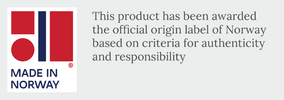 ®
MADE IN NORWAY

This product has been awarded the official origin label of Norway based on criteria for authenticity and responsibility